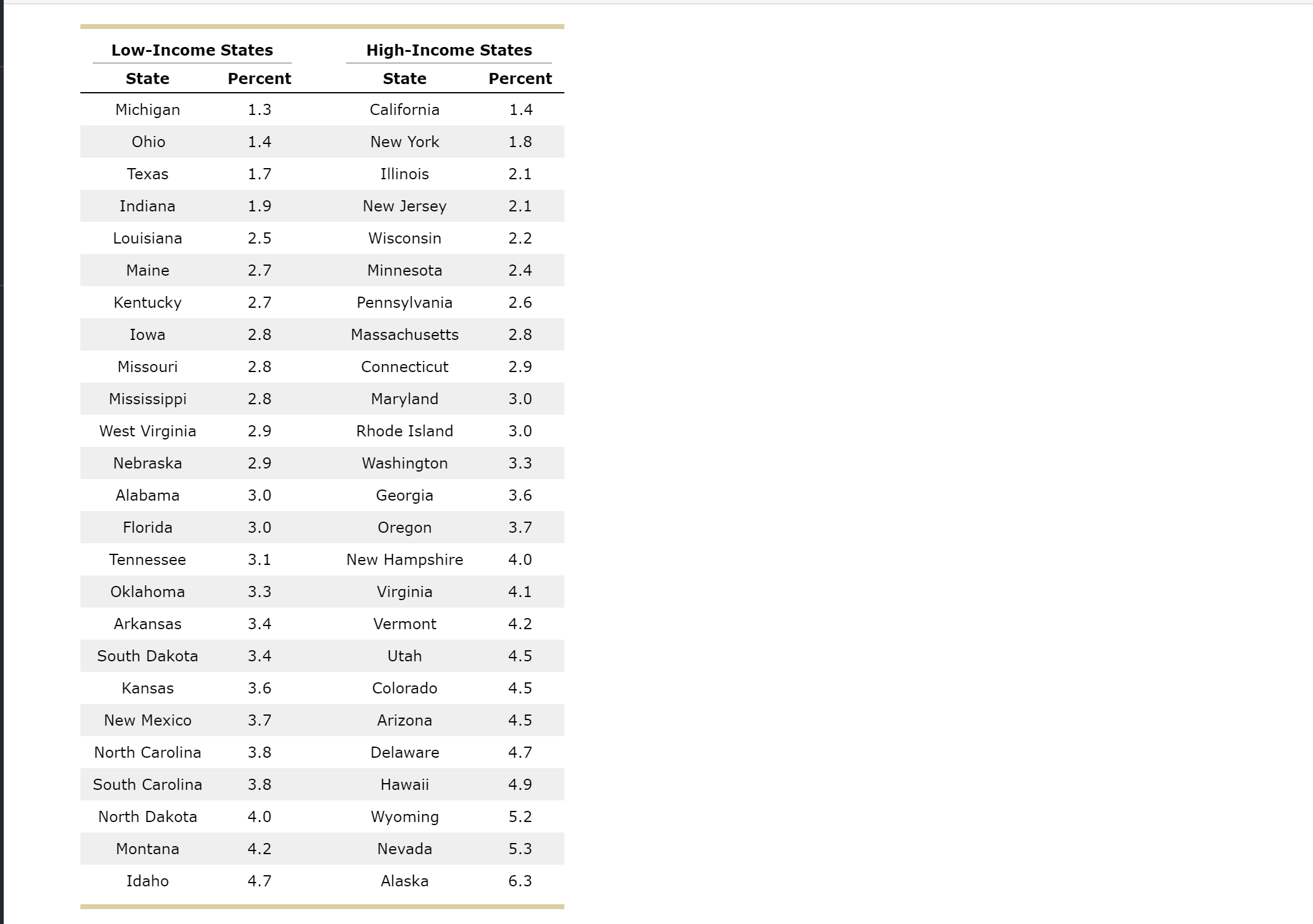 | Low-Income States | | High-Income States | |
|---|---|---|---|
| State | Percent | State | Percent |
| Michigan | 1.3 | California | 1.4 |
| Ohio | 1.4 | New York | 1.8 |
| Texas | 1.7 | Illinois | 2.1 |
| Indiana | 1.9 | New Jersey | 2.1 |
| Louisiana | 2.5 | Wisconsin | 2.2 |
| Maine | 2.7 | Minnesota | 2.4 |
| Kentucky | 2.7 | Pennsylvania | 2.6 |
| Iowa | 2.8 | Massachusetts | 2.8 |
| Missouri | 2.8 | Connecticut | 2.9 |
| Mississippi | 2.8 | Maryland | 3.0 |
| West Virginia | 2.9 | Rhode Island | 3.0 |
| Nebraska | 2.9 | Washington | 3.3 |
| Alabama | 3.0 | Georgia | 3.6 |
| Florida | 3.0 | Oregon | 3.7 |
| Tennessee | 3.1 | New Hampshire | 4.0 |
| Oklahoma | 3.3 | Virginia | 4.1 |
| Arkansas | 3.4 | Vermont | 4.2 |
| South Dakota | 3.4 | Utah | 4.5 |
| Kansas | 3.6 | Colorado | 4.5 |
| New Mexico | 3.7 | Arizona | 4.5 |
| North Carolina | 3.8 | Delaware | 4.7 |
| South Carolina | 3.8 | Hawaii | 4.9 |
| North Dakota | 4.0 | Wyoming | 5.2 |
| Montana | 4.2 | Nevada | 5.3 |
| Idaho | 4.7 | Alaska | 6.3 |